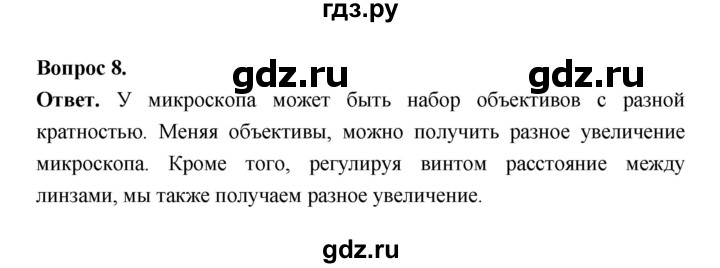 гдз.ру

Вопрос 8.

gdz.ru gdz.ru

Ответ. У микроскопа может быть набор объективов с разной кратностью. Меняя объективы, можно получить разное увеличение микроскопа. Кроме того, регулируя винтом расстояние между линзами, мы также получаем разное увеличение.

gdz.ru